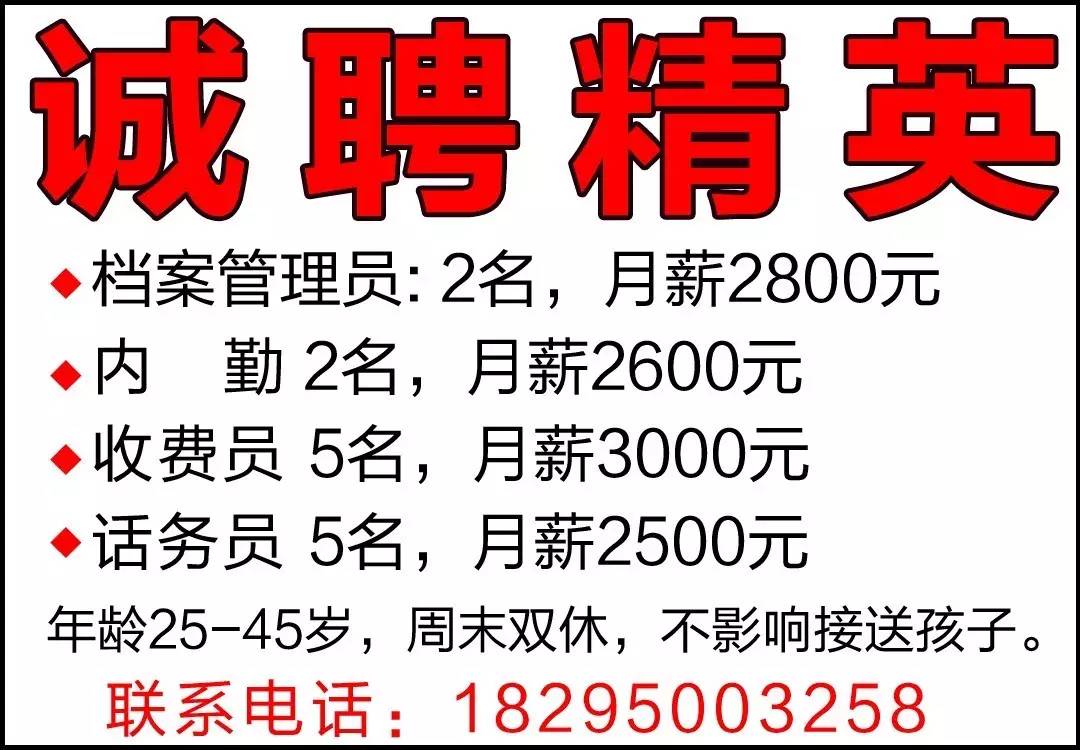 诚聘精英

◆档案管理员: 2名，月薪2800元
◆内　勤 2名，月薪2600元
◆收费员 5名，月薪3000元
◆话务员 5名，月薪2500元

年龄25-45岁，周末双休，不影响接送孩子。

联系电话：18295003258